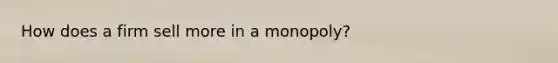 How does a firm sell more in a monopoly?